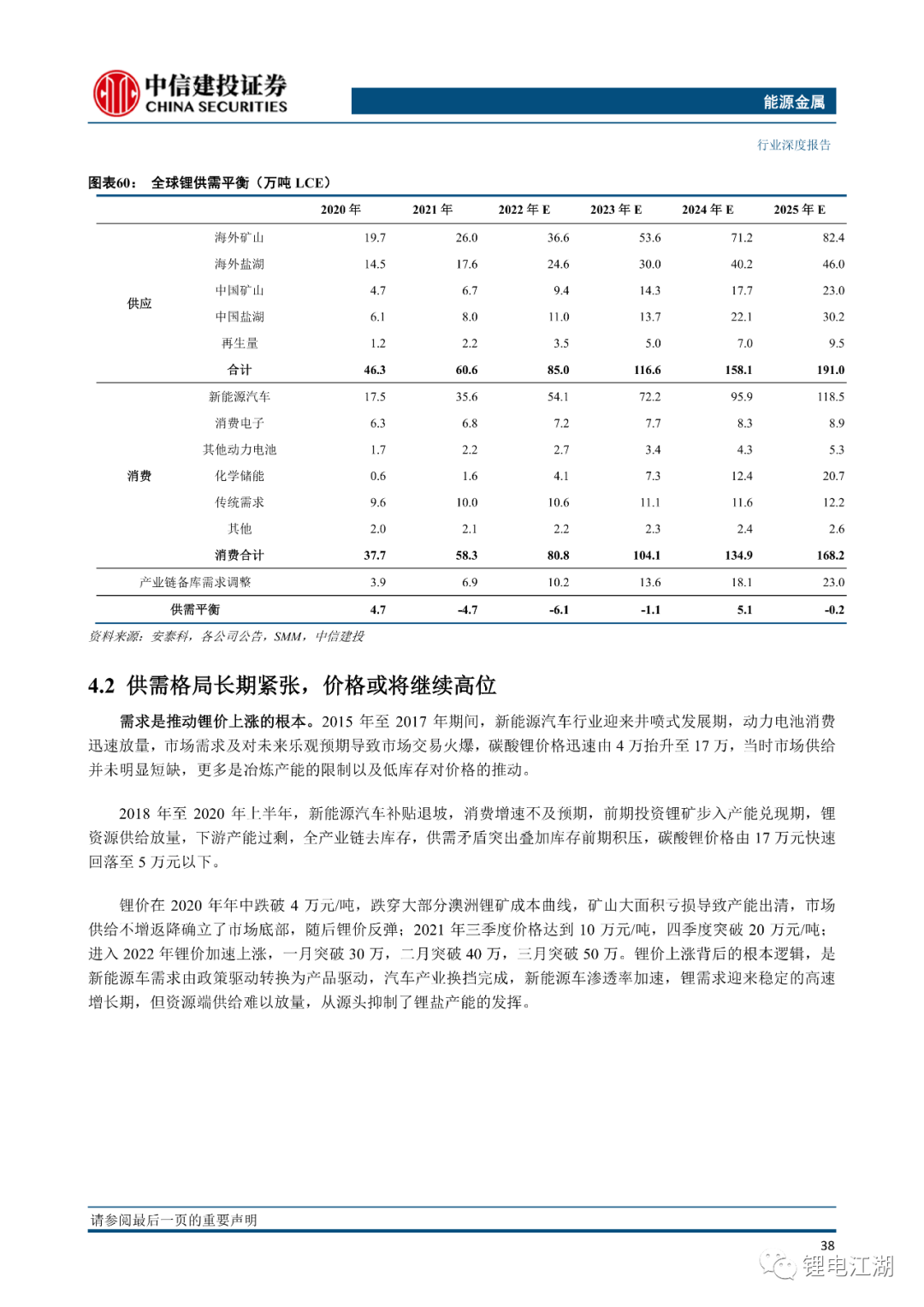 中信建投证券
CHINA SECURITIES

能源金属

行业深度报告

图表60： 全球锂供需平衡（万吨 LCE）

| | | 2020 年 | 2021 年 | 2022 年 E | 2023 年 E | 2024 年 E | 2025 年 E |
|---|---|---|---|---|---|---|---|
| 供应 | 海外矿山 | 19.7 | 26.0 | 36.6 | 53.6 | 71.2 | 82.4 |
| | 海外盐湖 | 14.5 | 17.6 | 24.6 | 30.0 | 40.2 | 46.0 |
| | 中国矿山 | 4.7 | 6.7 | 9.4 | 14.3 | 17.7 | 23.0 |
| | 中国盐湖 | 6.1 | 8.0 | 11.0 | 13.7 | 22.1 | 30.2 |
| | 再生量 | 1.2 | 2.2 | 3.5 | 5.0 | 7.0 | 9.5 |
| | 合计 | 46.3 | 60.6 | 85.0 | 116.6 | 158.1 | 191.0 |
| 消费 | 新能源汽车 | 17.5 | 35.6 | 54.1 | 72.2 | 95.9 | 118.5 |
| | 消费电子 | 6.3 | 6.8 | 7.2 | 7.7 | 8.3 | 8.9 |
| | 其他动力电池 | 1.7 | 2.2 | 2.7 | 3.4 | 4.3 | 5.3 |
| | 化学储能 | 0.6 | 1.6 | 4.1 | 7.3 | 12.4 | 20.7 |
| | 传统需求 | 9.6 | 10.0 | 10.6 | 11.1 | 11.6 | 12.2 |
| | 其他 | 2.0 | 2.1 | 2.2 | 2.3 | 2.4 | 2.6 |
| | 消费合计 | 37.7 | 58.3 | 80.8 | 104.1 | 134.9 | 168.2 |
| 产业链备库需求调整 | | 3.9 | 6.9 | 10.2 | 13.6 | 18.1 | 23.0 |
| 供需平衡 | | 4.7 | -4.7 | -6.1 | -1.1 | 5.1 | -0.2 |

资料来源：安泰科，各公司公告，SMM，中信建投

4.2 供需格局长期紧张，价格或将继续高位

需求是推动锂价上涨的根本。2015 年至 2017 年期间，新能源汽车行业迎来井喷式发展期，动力电池消费迅速放量，市场需求及对未来乐观预期导致市场交易火爆，碳酸锂价格迅速由 4 万抬升至 17 万，当时市场供给并未明显短缺，更多是冶炼产能的限制以及低库存对价格的推动。

2018 年至 2020 年上半年，新能源汽车补贴退坡，消费增速不及预期，前期投资锂矿步入产能兑现期，锂资源供给放量，下游产能过剩，全产业链去库存，供需矛盾突出叠加库存前期积压，碳酸锂价格由 17 万元快速回落至 5 万元以下。

锂价在 2020 年年中跌破 4 万元/吨，跌穿大部分澳洲锂矿成本曲线，矿山大面积亏损导致产能出清，市场供给不增返降确立了市场底部，随后锂价反弹；2021 年三季度价格达到 10 万元/吨，四季度突破 20 万元/吨；进入 2022 年锂价加速上涨，一月突破 30 万，二月突破 40 万，三月突破 50 万。锂价上涨背后的根本逻辑，是新能源车需求由政策驱动转换为产品驱动，汽车产业换挡完成，新能源车渗透率加速，锂需求迎来稳定的高速增长期，但资源端供给难以放量，从源头抑制了锂盐产能的发挥。

请参阅最后一页的重要声明

38

锂电江湖